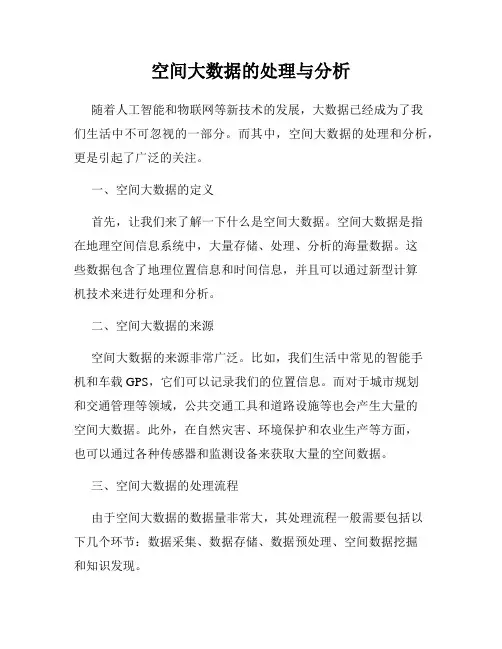 空间大数据的处理与分析

随着人工智能和物联网等新技术的发展，大数据已经成为了我们生活中不可忽视的一部分。而其中，空间大数据的处理和分析，更是引起了广泛的关注。

一、空间大数据的定义

首先，让我们来了解一下什么是空间大数据。空间大数据是指在地理空间信息系统中，大量存储、处理、分析的海量数据。这些数据包含了地理位置信息和时间信息，并且可以通过新型计算机技术来进行处理和分析。

二、空间大数据的来源

空间大数据的来源非常广泛。比如，我们生活中常见的智能手机和车载 GPS，它们可以记录我们的位置信息。而对于城市规划和交通管理等领域，公共交通工具和道路设施等也会产生大量的空间大数据。此外，在自然灾害、环境保护和农业生产等方面，也可以通过各种传感器和监测设备来获取大量的空间数据。

三、空间大数据的处理流程

由于空间大数据的数据量非常大，其处理流程一般需要包括以下几个环节：数据采集、数据存储、数据预处理、空间数据挖掘和知识发现。